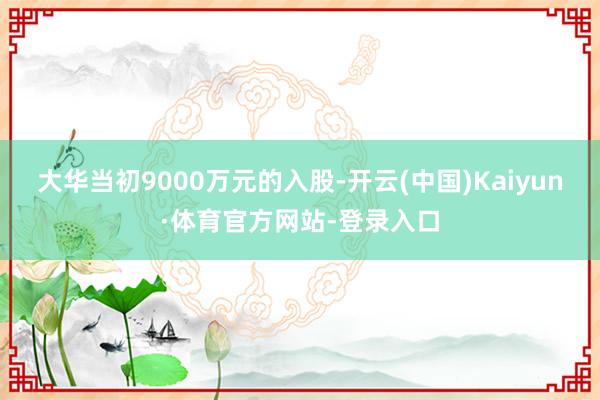 大华当初9000万元的入股-开云(中国)Kaiyun·体育官方网站-登录入口